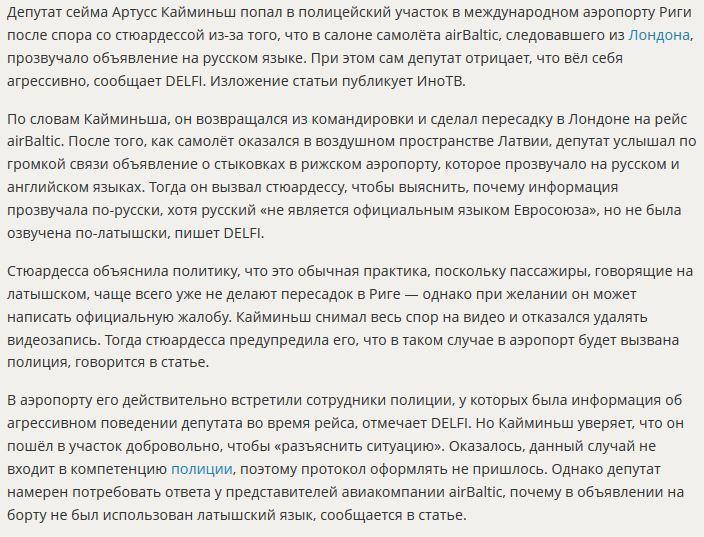 Депутат сейма Артусс Кайминьш попал в полицейский участок в международном аэропорту Риги после спора со стюардессой из-за того, что в салоне самолёта airBaltic, следовавшего из Лондона, прозвучало объявление на русском языке. При этом сам депутат отрицает, что вёл себя агрессивно, сообщает DELFI. Изложение статьи публикует ИноТВ.

По словам Кайминьша, он возвращался из командировки и сделал пересадку в Лондоне на рейс airBaltic. После того, как самолёт оказался в воздушном пространстве Латвии, депутат услышал по громкой связи объявление о стыковках в рижском аэропорту, которое прозвучало на русском и английском языках. Тогда он вызвал стюардессу, чтобы выяснить, почему информация прозвучала по-русски, хотя русский «не является официальным языком Евросоюза», но не была озвучена по-латышски, пишет DELFI.

Стюардесса объяснила политику, что это обычная практика, поскольку пассажиры, говорящие на латышском, чаще всего уже не делают пересадок в Риге — однако при желании он может написать официальную жалобу. Кайминьш снимал весь спор на видео и отказался удалять видеозапись. Тогда стюардесса предупредила его, что в таком случае в аэропорт будет вызвана полиция, говорится в статье.

В аэропорту его действительно встретили сотрудники полиции, у которых была информация об агрессивном поведении депутата во время рейса, отмечает DELFI. Но Кайминьш уверяет, что он пошёл в участок добровольно, чтобы «разъяснить ситуацию». Оказалось, данный случай не входит в компетенцию полиции, поэтому протокол оформлять не пришлось. Однако депутат намерен потребовать ответа у представителей авиакомпании airBaltic, почему в объявлении на борту не был использован латышский язык, сообщается в статье.